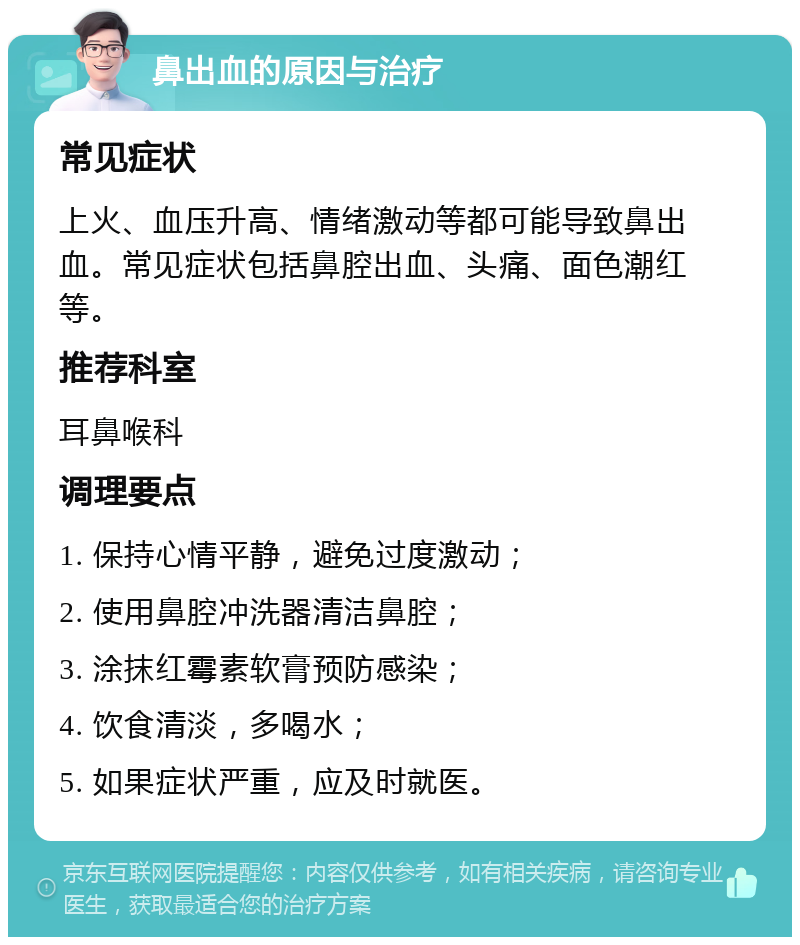 鼻出血的原因与治疗

常见症状

上火、血压升高、情绪激动等都可能导致鼻出血。常见症状包括鼻腔出血、头痛、面色潮红等。

推荐科室

耳鼻喉科

调理要点

1. 保持心情平静，避免过度激动；

2. 使用鼻腔冲洗器清洁鼻腔；

3. 涂抹红霉素软膏预防感染；

4. 饮食清淡，多喝水；

5. 如果症状严重，应及时就医。

京东互联网医院提醒您：内容仅供参考，如有相关疾病，请咨询专业医生，获取最适合您的治疗方案